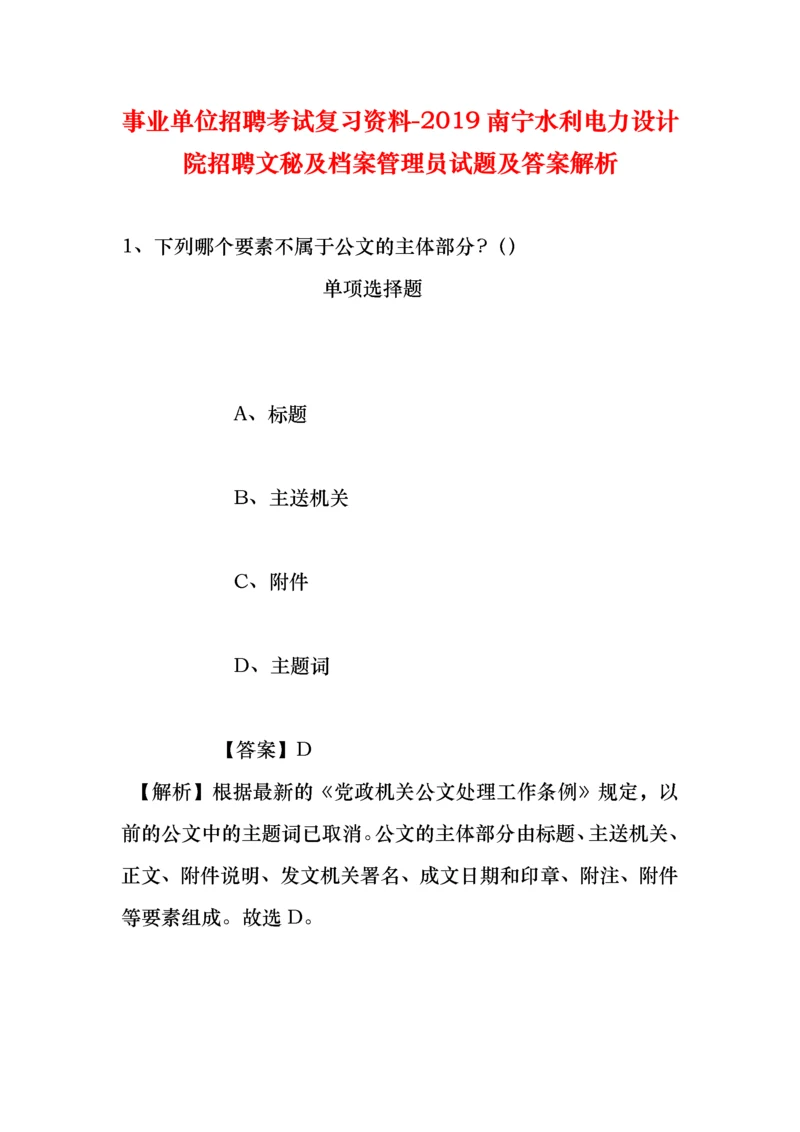 事业单位招聘考试复习资料-2019南宁水利电力设计院招聘文秘及档案管理员试题及答案解析

1、下列哪个要素不属于公文的主体部分？()

单项选择题

A、标题

B、主送机关

C、附件

D、主题词

【答案】D

【解析】根据最新的《党政机关公文处理工作条例》规定，以前的公文中的主题词已取消。公文的主体部分由标题、主送机关、正文、附件说明、发文机关署名、成文日期和印章、附注、附件等要素组成。故选D。